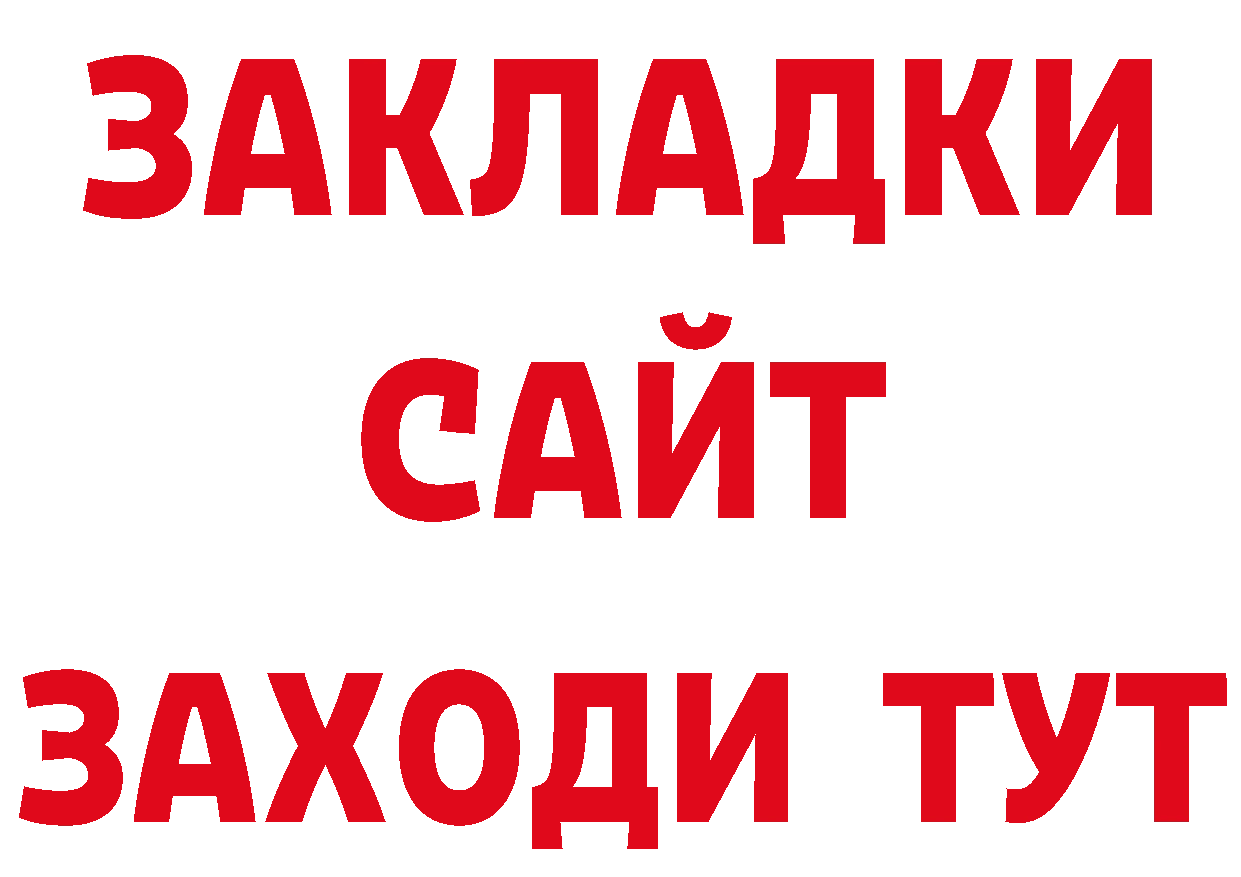 ЗАКЛАДКИ
САЙТ
ЗАХОДИ ТУТ